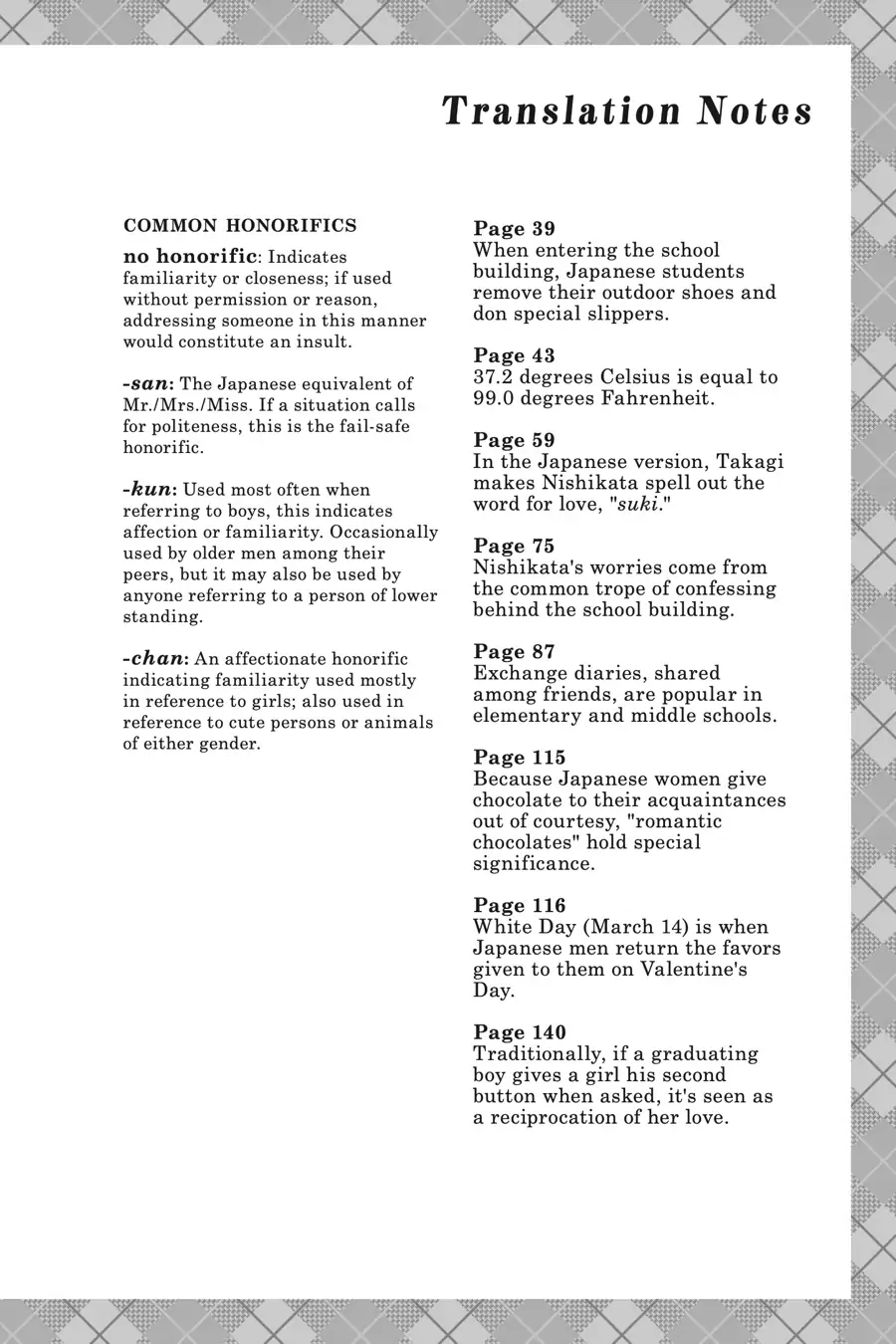 Translation Notes

COMMON HONORIFICS

no honorific: Indicates familiarity or closeness; if used without permission or reason, addressing someone in this manner would constitute an insult.

-san: The Japanese equivalent of Mr./Mrs./Miss. If a situation calls for politeness, this is the fail-safe honorific.

-kun: Used most often when referring to boys, this indicates affection or familiarity. Occasionally used by older men among their peers, but it may also be used by anyone referring to a person of lower standing.

-chan: An affectionate honorific indicating familiarity used mostly in reference to girls; also used in reference to cute persons or animals of either gender.

Page 39
When entering the school building, Japanese students remove their outdoor shoes and don special slippers.

Page 43
37.2 degrees Celsius is equal to 99.0 degrees Fahrenheit.

Page 59
In the Japanese version, Takagi makes Nishikata spell out the word for love, "suki."

Page 75
Nishikata's worries come from the common trope of confessing behind the school building.

Page 87
Exchange diaries, shared among friends, are popular in elementary and middle schools.

Page 115
Because Japanese women give chocolate to their acquaintances out of courtesy, "romantic chocolates" hold special significance.

Page 116
White Day (March 14) is when Japanese men return the favors given to them on Valentine's Day.

Page 140
Traditionally, if a graduating boy gives a girl his second button when asked, it's seen as a reciprocation of her love.